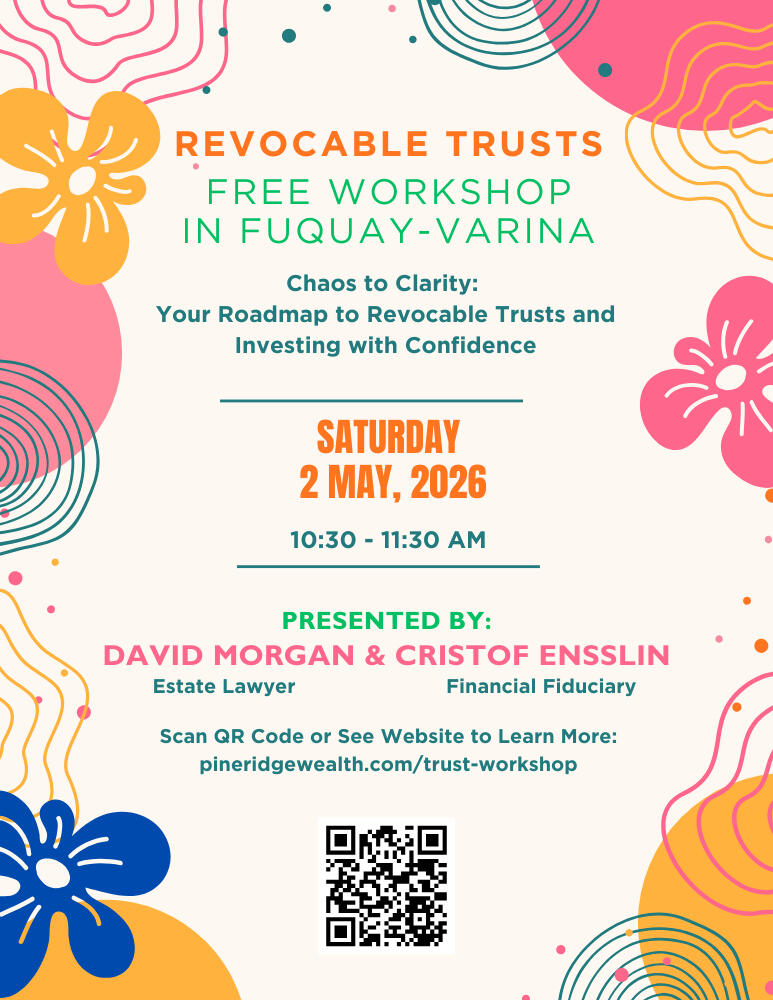 REVOCABLE TRUSTS
FREE WORKSHOP
IN FUQUAY-VARINA

Chaos to Clarity:
Your Roadmap to Revocable Trusts and Investing with Confidence

SATURDAY
2 MAY, 2026

10:30 - 11:30 AM

PRESENTED BY:
DAVID MORGAN & CRISTOF ENSSLIN
Estate Lawyer Financial Fiduciary

Scan QR Code or See Website to Learn More:
pineridgewealth.com/trust-workshop